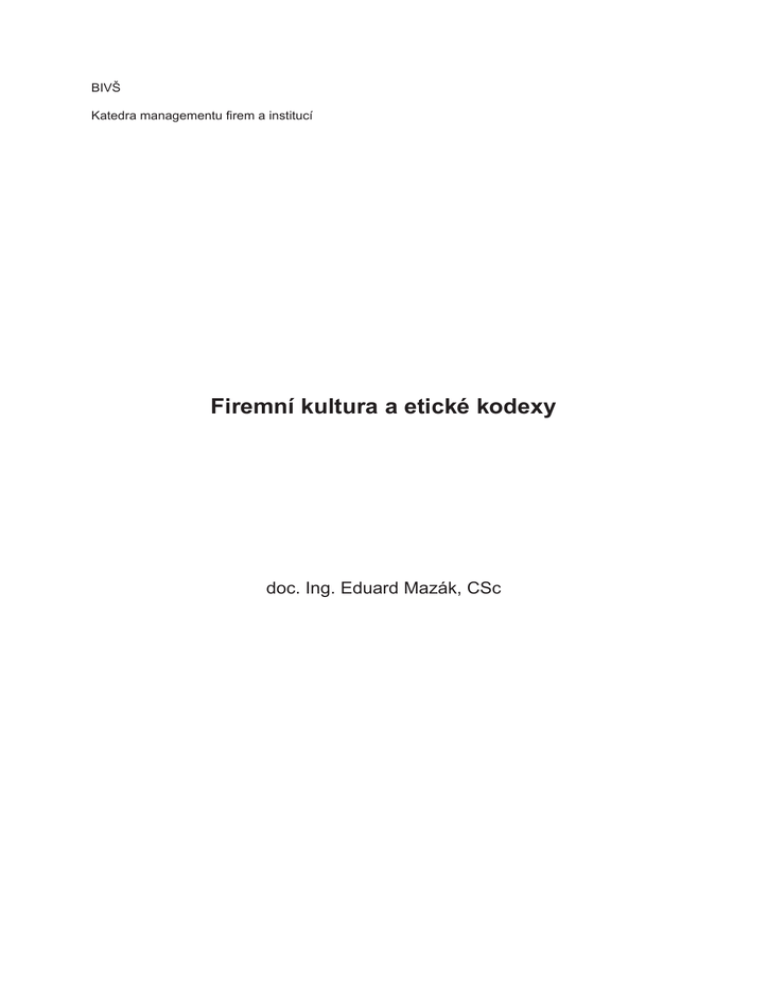 BIVŠ

Katedra managementu firem a institucí

Firemní kultura a etické kodexy

doc. Ing. Eduard Mazák, CSc